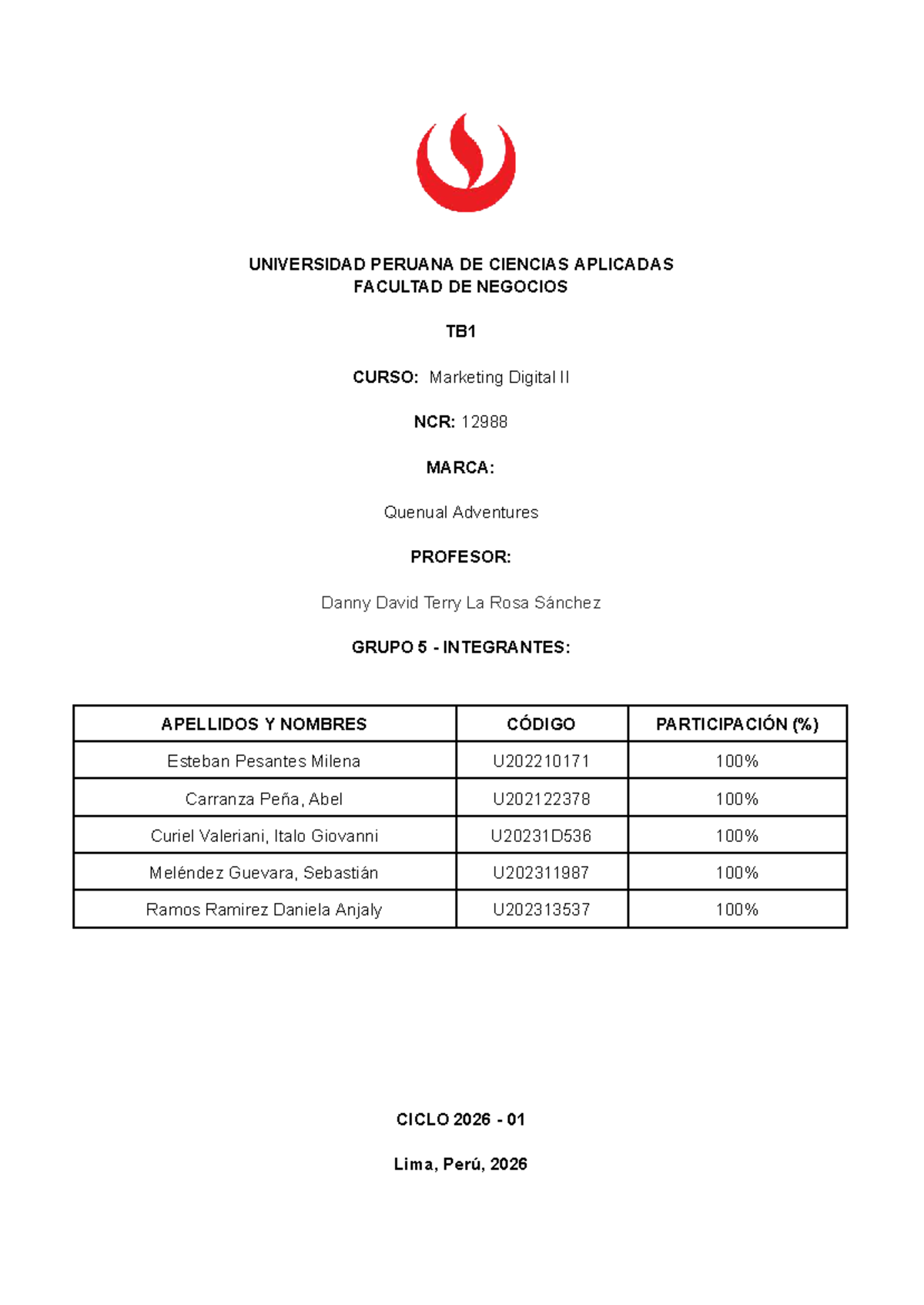 UNIVERSIDAD PERUANA DE CIENCIAS APLICADAS
FACULTAD DE NEGOCIOS

TB1

CURSO: Marketing Digital II

NCR: 12988

MARCA:

Quenual Adventures

PROFESOR:

Danny David Terry La Rosa Sánchez

GRUPO 5 - INTEGRANTES:

| APELLIDOS Y NOMBRES | CÓDIGO | PARTICIPACIÓN (%) |
|---|---|---|
| Esteban Pesantes Milena | U202210171 | 100% |
| Carranza Peña, Abel | U202122378 | 100% |
| Curiel Valeriani, Italo Giovanni | U20231D536 | 100% |
| Meléndez Guevara, Sebastián | U202311987 | 100% |
| Ramos Ramirez Daniela Anjaly | U202313537 | 100% |

CICLO 2026 - 01

Lima, Perú, 2026